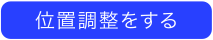 位置調整をする